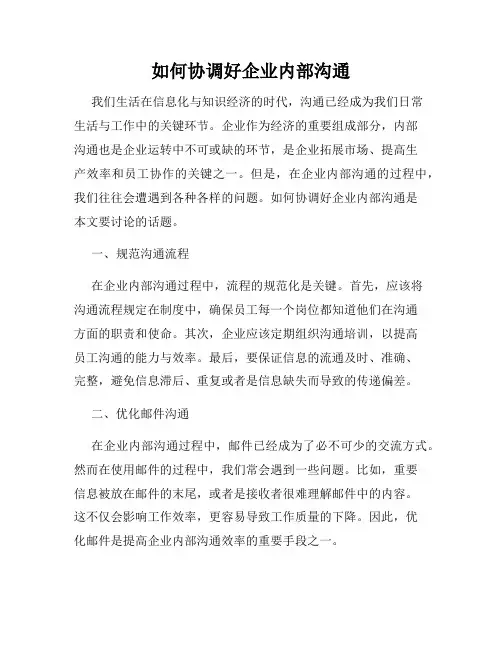 如何协调好企业内部沟通

我们生活在信息化与知识经济的时代，沟通已经成为我们日常生活与工作中的关键环节。企业作为经济的重要组成部分，内部沟通也是企业运转中不可或缺的环节，是企业拓展市场、提高生产效率和员工协作的关键之一。但是，在企业内部沟通的过程中，我们往往会遭遇到各种各样的问题。如何协调好企业内部沟通是本文要讨论的话题。

一、规范沟通流程

在企业内部沟通过程中，流程的规范化是关键。首先，应该将沟通流程规定在制度中，确保员工每一个岗位都知道他们在沟通方面的职责和使命。其次，企业应该定期组织沟通培训，以提高员工沟通的能力与效率。最后，要保证信息的流通及时、准确、完整，避免信息滞后、重复或者是信息缺失而导致的传递偏差。

二、优化邮件沟通

在企业内部沟通过程中，邮件已经成为了必不可少的交流方式。然而在使用邮件的过程中，我们常会遇到一些问题。比如，重要信息被放在邮件的末尾，或者是接收者很难理解邮件中的内容。这不仅会影响工作效率，更容易导致工作质量的下降。因此，优化邮件是提高企业内部沟通效率的重要手段之一。